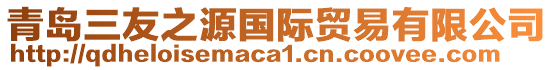 青岛三友之源国际贸易有限公司
http://qdheloisemaca1.cn.coovee.com